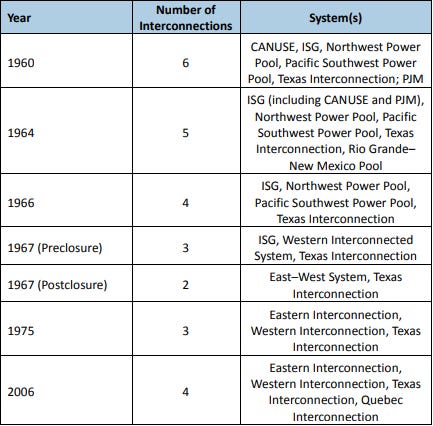 | Year | Number of Interconnections | System(s) |
|---|---|---|
| 1960 | 6 | CANUSE, ISG, Northwest Power Pool, Pacific Southwest Power Pool, Texas Interconnection; PJM |
| 1964 | 5 | ISG (including CANUSE and PJM), Northwest Power Pool, Pacific Southwest Power Pool, Texas Interconnection, Rio Grande–New Mexico Pool |
| 1966 | 4 | ISG, Northwest Power Pool, Pacific Southwest Power Pool, Texas Interconnection |
| 1967 (Preclosure) | 3 | ISG, Western Interconnected System, Texas Interconnection |
| 1967 (Postclosure) | 2 | East–West System, Texas Interconnection |
| 1975 | 3 | Eastern Interconnection, Western Interconnection, Texas Interconnection |
| 2006 | 4 | Eastern Interconnection, Western Interconnection, Texas Interconnection, Quebec Interconnection |